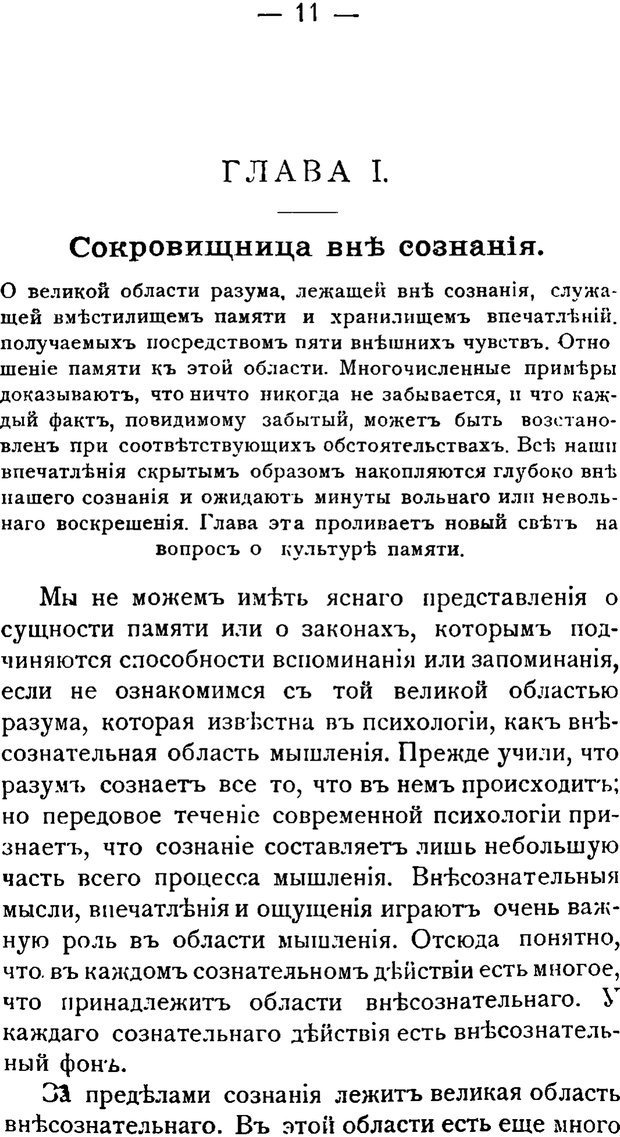 — 11 —

ГЛАВА I.

Сокровищница внѣ сознанія.

О великой области разума, лежащей внѣ сознанія, служащей вмѣстилищемъ памяти и хранилищемъ впечатлѣній, получаемыхъ посредствомъ пяти внѣшнихъ чувствъ. Отношеніе памяти къ этой области. Многочисленные примѣры доказываютъ, что ничто никогда не забывается, и что каждый фактъ, повидимому забытый, можетъ быть возстановленъ при соотвѣтствующихъ обстоятельствахъ. Всѣ наши впечатлѣнія скрытымъ образомъ накопляются глубоко внѣ нашего сознанія и ожидаютъ минуты вольнаго или невольнаго воскрешенія. Глава эта проливаетъ новый свѣтъ на вопросъ о культурѣ памяти.

Мы не можемъ имѣть яснаго представленія о сущности памяти или о законахъ, которымъ подчиняются способности вспоминанія или запоминанія, если не ознакомимся съ той великой областью разума, которая извѣстна въ психологіи, какъ внѣсознательная область мышленія. Прежде учили, что разумъ сознаетъ все то, что въ немъ происходитъ; но передовое теченіе современной психологіи признаетъ, что сознаніе составляетъ лишь небольшую часть всего процесса мышленія. Внѣсознательныя мысли, впечатлѣнія и ощущенія играютъ очень важную роль въ области мышленія. Отсюда понятно, что въ каждомъ сознательномъ дѣйствіи есть многое, что принадлежитъ области внѣсознательнаго. У каждаго сознательнаго дѣйствія есть внѣсознательный фонъ.

За предѣлами сознанія лежитъ великая область внѣсознательнаго. Въ этой области есть еще много